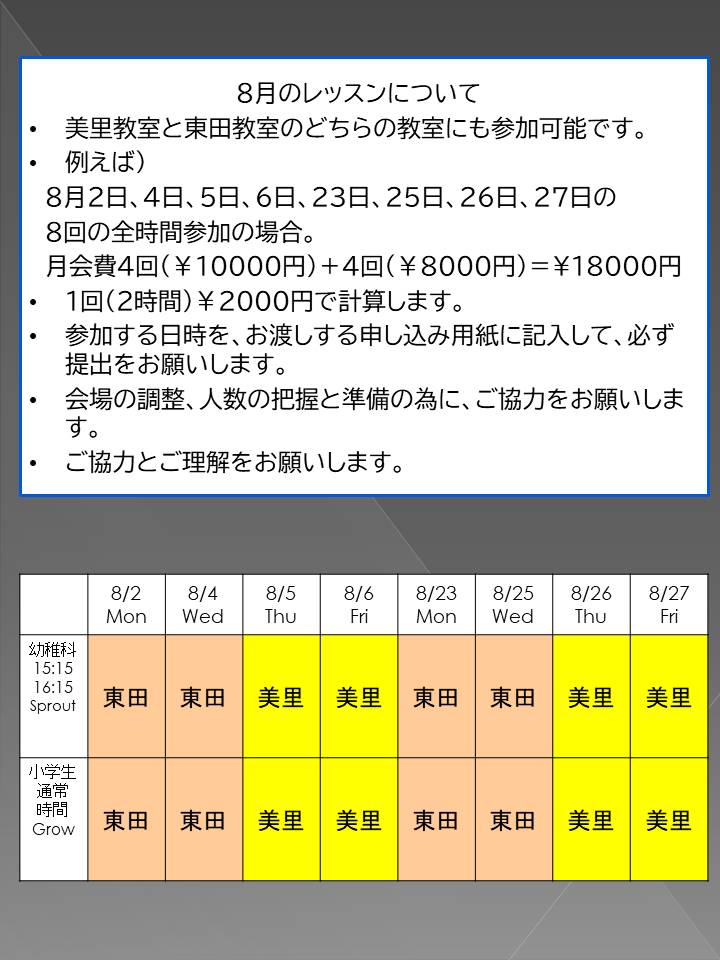 8月のレッスンについて

• 美里教室と東田教室のどちらの教室にも参加可能です。
• 例えば）

8月2日、4日、5日、6日、23日、25日、26日、27日の8回の全時間参加の場合。

月会費4回（￥10000円）＋4回（￥8000円）＝￥18000円

• 1回（2時間）￥2000円で計算します。
• 参加する日時を、お渡しする申し込み用紙に記入して、必ず提出をお願いします。
• 会場の調整、人数の把握と準備の為に、ご協力をお願いします。
• ご協力とご理解をお願いします。

|  | 8/2 Mon | 8/4 Wed | 8/5 Thu | 8/6 Fri | 8/23 Mon | 8/25 Wed | 8/26 Thu | 8/27 Fri |
|---|---|---|---|---|---|---|---|---|
| 幼稚科 15:15 16:15 Sprout | 東田 | 東田 | 美里 | 美里 | 東田 | 東田 | 美里 | 美里 |
| 小学生 通常 時間 Grow | 東田 | 東田 | 美里 | 美里 | 東田 | 東田 | 美里 | 美里 |